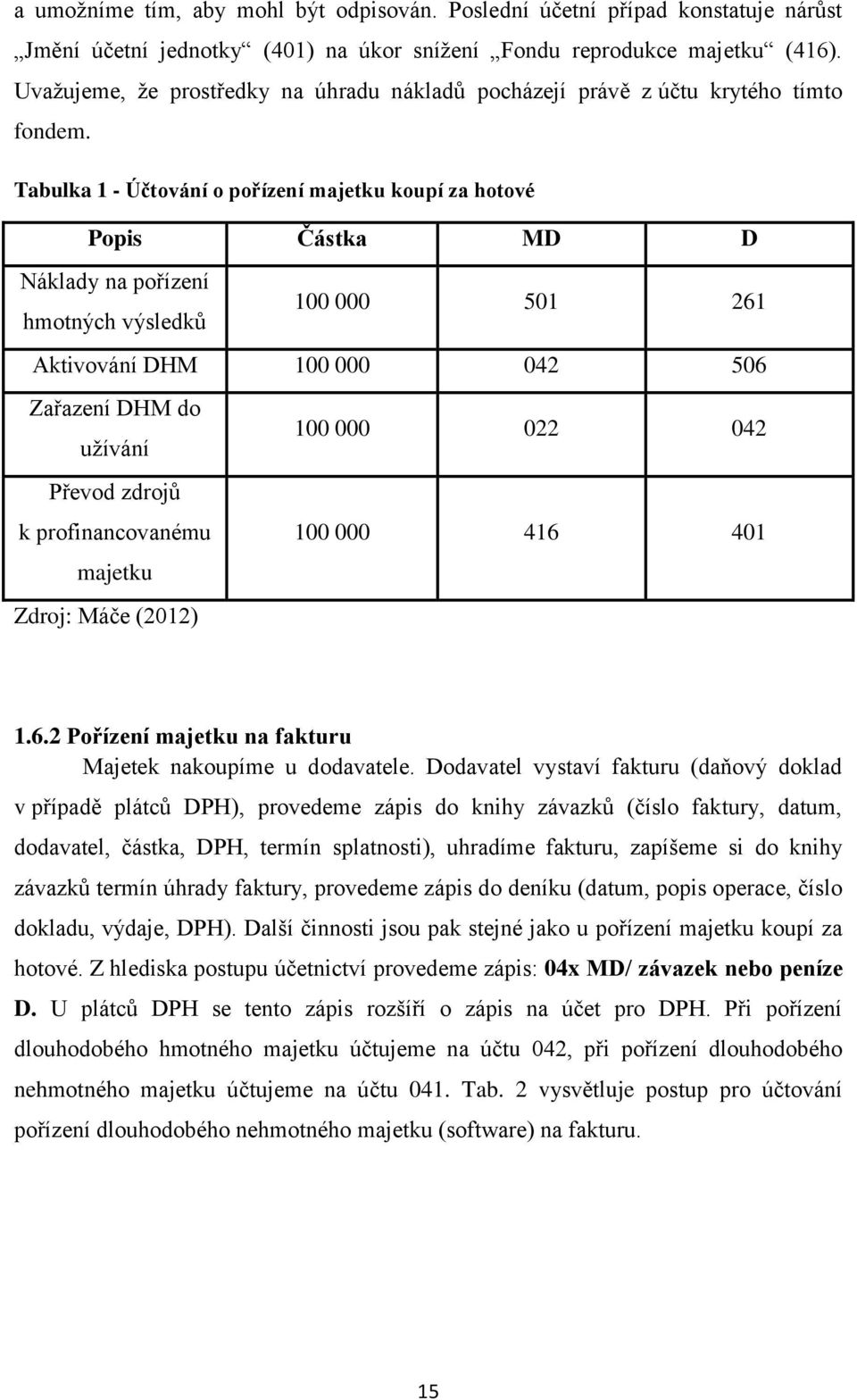 a umožníme tím, aby mohl být odpisován. Poslední účetní případ konstatuje nárůst „Jmění účetní jednotky“ (401) na úkor snížení „Fondu reprodukce majetku“ (416). Uvažujeme, že prostředky na úhradu nákladů pocházejí právě z účtu krytého tímto fondem.

Tabulka 1 - Účtování o pořízení majetku koupí za hotové

| Popis | Částka | MD | D |
|---|---|---|---|
| Náklady na pořízení hmotných výsledků | 100 000 | 501 | 261 |
| Aktivování DHM | 100 000 | 042 | 506 |
| Zařazení DHM do užívání | 100 000 | 022 | 042 |
| Převod zdrojů k profinancovanému majetku | 100 000 | 416 | 401 |

Zdroj: Máče (2012)

1.6.2 Pořízení majetku na fakturu

Majetek nakoupíme u dodavatele. Dodavatel vystaví fakturu (daňový doklad v případě plátců DPH), provedeme zápis do knihy závazků (číslo faktury, datum, dodavatel, částka, DPH, termín splatnosti), uhradíme fakturu, zapíšeme si do knihy závazků termín úhrady faktury, provedeme zápis do deníku (datum, popis operace, číslo dokladu, výdaje, DPH). Další činnosti jsou pak stejné jako u pořízení majetku koupí za hotové. Z hlediska postupu účetnictví provedeme zápis: 04x MD/ závazek nebo peníze D. U plátců DPH se tento zápis rozšíří o zápis na účet pro DPH. Při pořízení dlouhodobého hmotného majetku účtujeme na účtu 042, při pořízení dlouhodobého nehmotného majetku účtujeme na účtu 041. Tab. 2 vysvětluje postup pro účtování pořízení dlouhodobého nehmotného majetku (software) na fakturu.

15